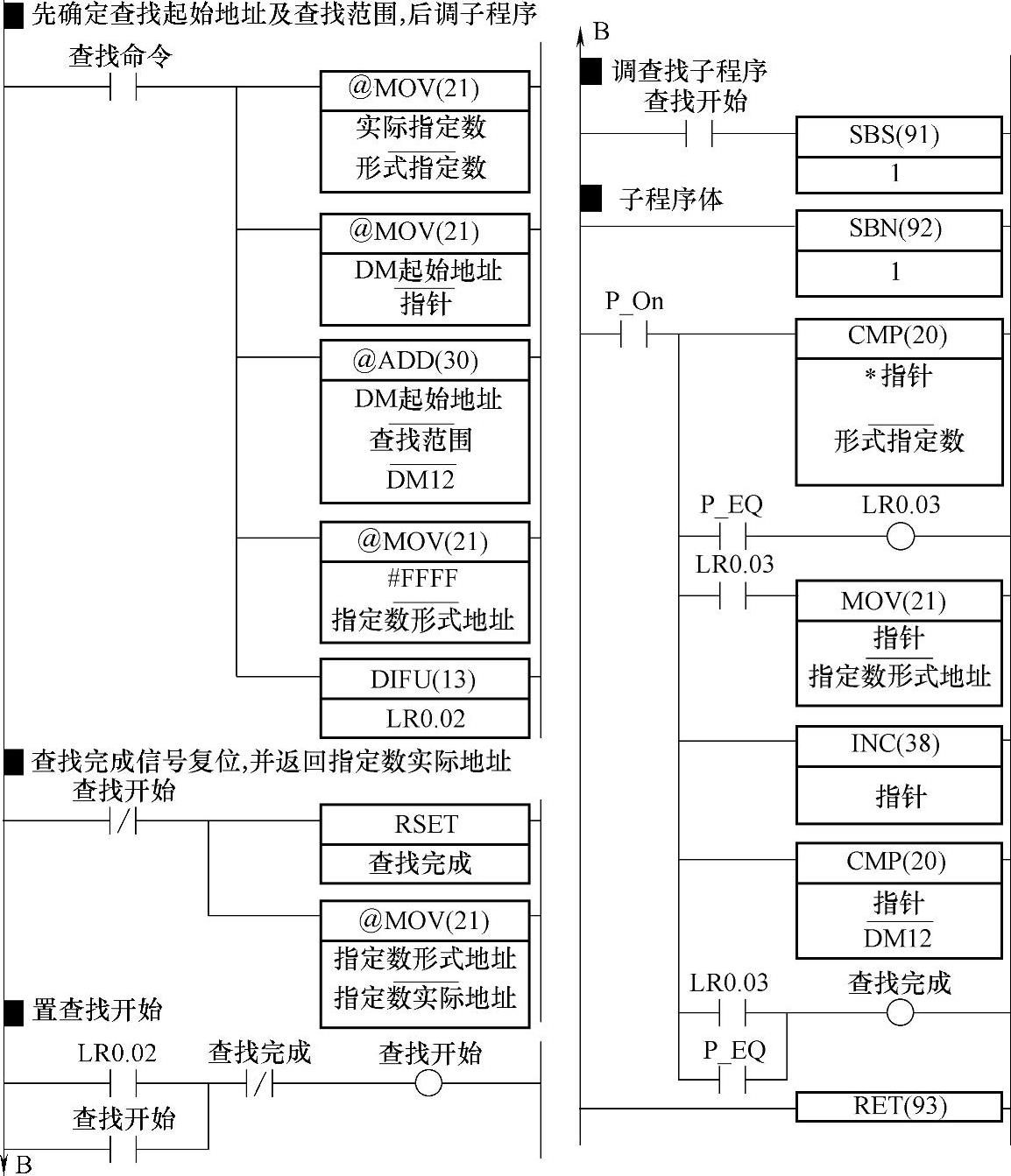 ■ 先确定查找起始地址及查找范围,后调子程序

查找命令

@MOV(21)
实际指定数
形式指定数

@MOV(21)
DM起始地址
指针

@ADD(30)
DM起始地址
查找范围
DM12

@MOV(21)
#FFFF
指定数形式地址

DIFU(13)
LR0.02

■ 查找完成信号复位,并返回指定数实际地址

查找开始

RSET
查找完成

@MOV(21)
指定数形式地址
指定数实际地址

■ 置查找开始

LR0.02
查找完成
查找开始
查找开始

B

B

■ 调查找子程序
查找开始

SBS(91)
1

■ 子程序体

SBN(92)
1

P_On

CMP(20)
*指针
形式指定数

P_EQ
LR0.03

LR0.03

MOV(21)
指针
指定数形式地址

INC(38)
指针

CMP(20)
指针
DM12

LR0.03
查找完成

P_EQ

RET(93)